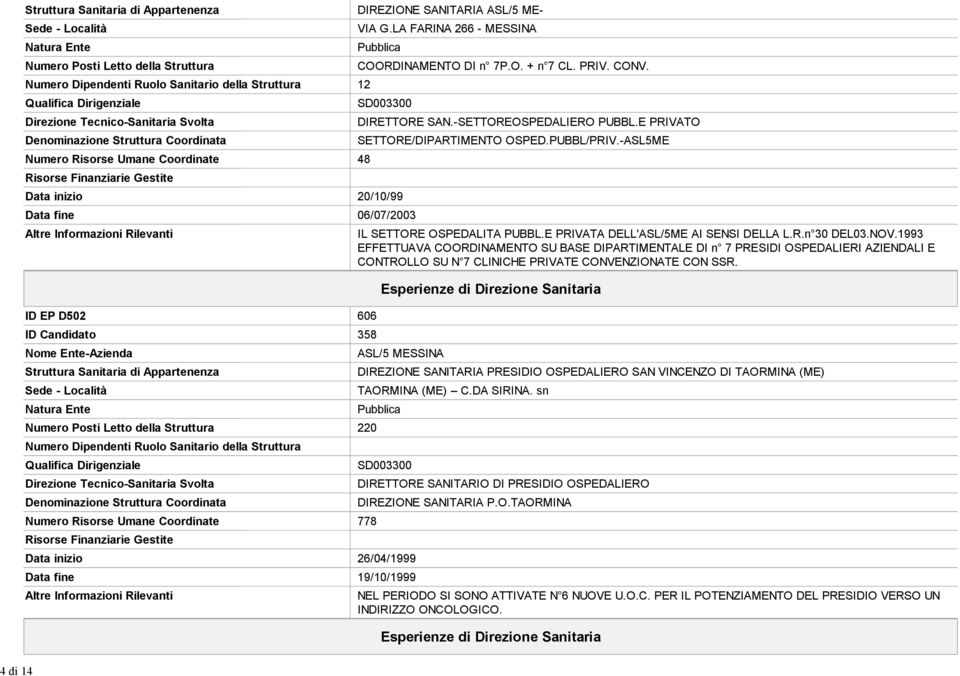 | | |
|---|---|
| Struttura Sanitaria di Appartenenza | DIREZIONE SANITARIA ASL/5 ME- |
| Sede - Località | VIA G.LA FARINA 266 - MESSINA |
| Natura Ente | Pubblica |
| Numero Posti Letto della Struttura | COORDINAMENTO DI n° 7P.O. + n°7 CL. PRIV. CONV. |
| Numero Dipendenti Ruolo Sanitario della Struttura | 12 |
| Qualifica Dirigenziale | SD003300 |
| Direzione Tecnico-Sanitaria Svolta | DIRETTORE SAN.-SETTOREOSPEDALIERO PUBBL.E PRIVATO |
| Denominazione Struttura Coordinata | SETTORE/DIPARTIMENTO OSPED.PUBBL/PRIV.-ASL5ME |
| Numero Risorse Umane Coordinate | 48 |
| Risorse Finanziarie Gestite | |
| Data inizio | 20/10/99 |
| Data fine | 06/07/2003 |
| Altre Informazioni Rilevanti | IL SETTORE OSPEDALITA PUBBL.E PRIVATA DELL'ASL/5ME AI SENSI DELLA L.R.n°30 DEL03.NOV.1993 EFFETTUAVA COORDINAMENTO SU BASE DIPARTIMENTALE DI n° 7 PRESIDI OSPEDALIERI AZIENDALI E CONTROLLO SU N°7 CLINICHE PRIVATE CONVENZIONATE CON SSR. |

Esperienze di Direzione Sanitaria

| | |
|---|---|
| ID EP D502 | 606 |
| ID Candidato | 358 |
| Nome Ente-Azienda | ASL/5 MESSINA |
| Struttura Sanitaria di Appartenenza | DIREZIONE SANITARIA PRESIDIO OSPEDALIERO SAN VINCENZO DI TAORMINA (ME) |
| Sede - Località | TAORMINA (ME) – C.DA SIRINA. sn |
| Natura Ente | Pubblica |
| Numero Posti Letto della Struttura | 220 |
| Numero Dipendenti Ruolo Sanitario della Struttura | |
| Qualifica Dirigenziale | SD003300 |
| Direzione Tecnico-Sanitaria Svolta | DIRETTORE SANITARIO DI PRESIDIO OSPEDALIERO |
| Denominazione Struttura Coordinata | DIREZIONE SANITARIA P.O.TAORMINA |
| Numero Risorse Umane Coordinate | 778 |
| Risorse Finanziarie Gestite | |
| Data inizio | 26/04/1999 |
| Data fine | 19/10/1999 |
| Altre Informazioni Rilevanti | NEL PERIODO SI SONO ATTIVATE N°6 NUOVE U.O.C. PER IL POTENZIAMENTO DEL PRESIDIO VERSO UN INDIRIZZO ONCOLOGICO. |

Esperienze di Direzione Sanitaria

4 di 14